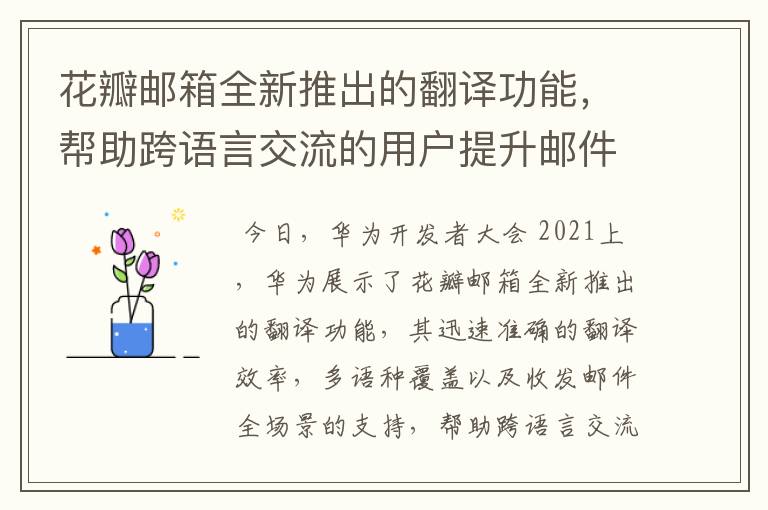 花瓣邮箱全新推出的翻译功能，帮助跨语言交流的用户提升邮件

今日，华为开发者大会 2021上，华为展示了花瓣邮箱全新推出的翻译功能，其迅速准确的翻译效率，多语种覆盖以及收发邮件全场景的支持，帮助跨语言交流